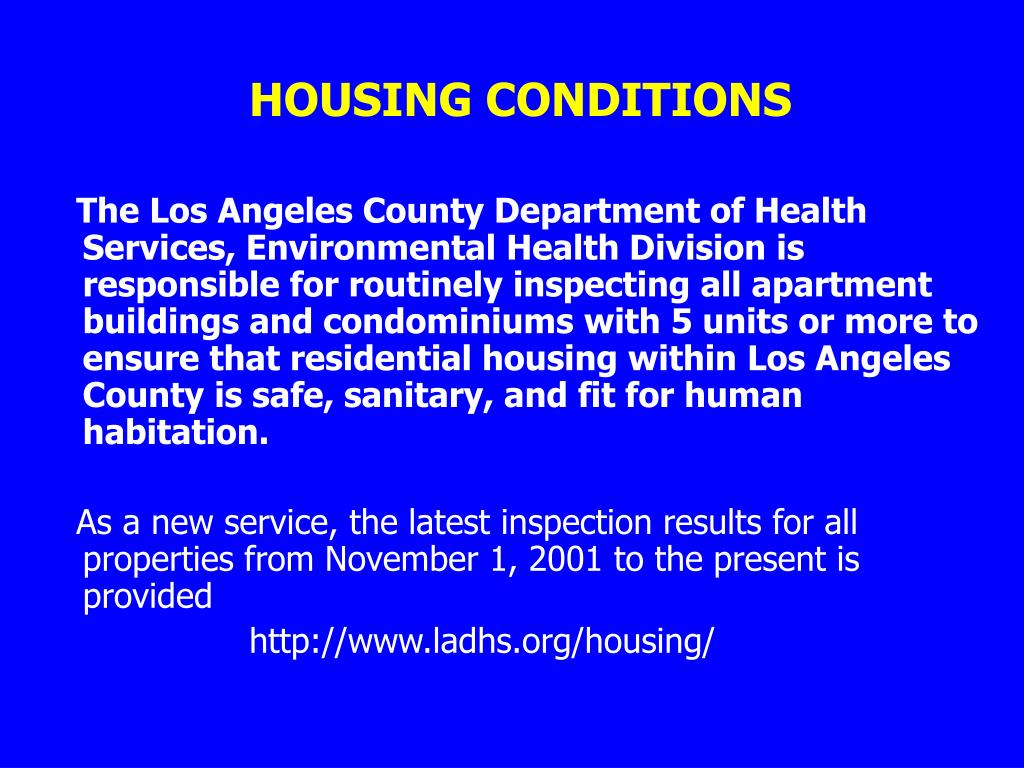 HOUSING CONDITIONS

The Los Angeles County Department of Health Services, Environmental Health Division is responsible for routinely inspecting all apartment buildings and condominiums with 5 units or more to ensure that residential housing within Los Angeles County is safe, sanitary, and fit for human habitation.

As a new service, the latest inspection results for all properties from November 1, 2001 to the present is provided

http://www.ladhs.org/housing/